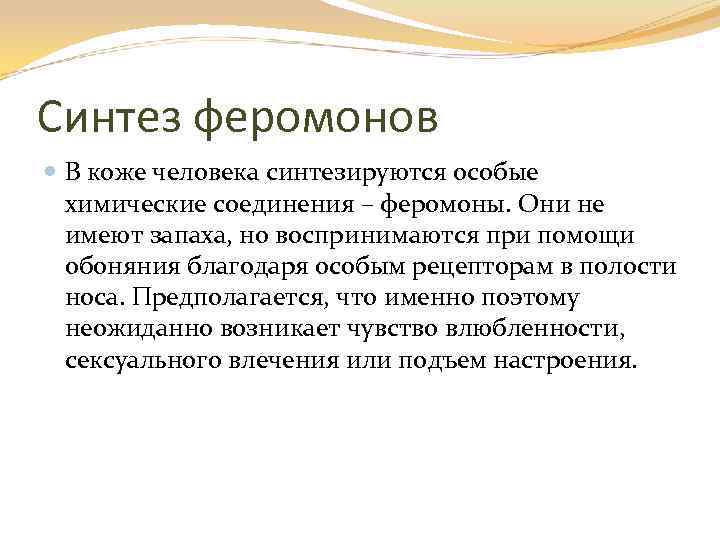 Синтез феромонов

В коже человека синтезируются особые химические соединения – феромоны. Они не имеют запаха, но воспринимаются при помощи обоняния благодаря особым рецепторам в полости носа. Предполагается, что именно поэтому неожиданно возникает чувство влюбленности, сексуального влечения или подъем настроения.